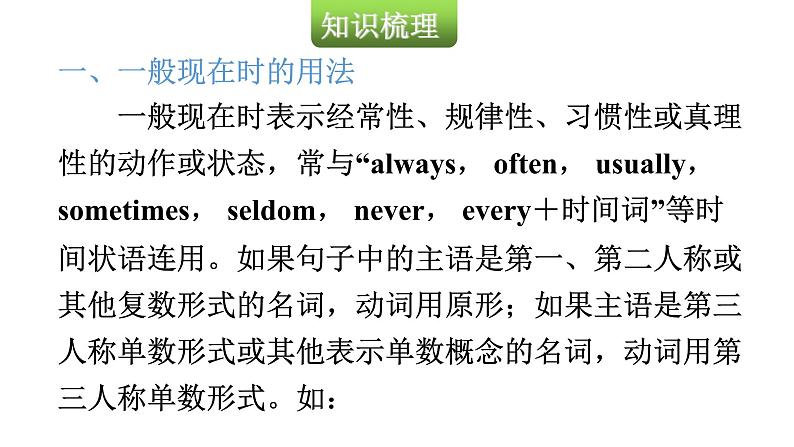 知识梳理

一、一般现在时的用法

一般现在时表示经常性、规律性、习惯性或真理性的动作或状态，常与“always， often， usually， sometimes， seldom， never， every＋时间词”等时间状语连用。如果句子中的主语是第一、第二人称或其他复数形式的名词，动词用原形；如果主语是第三人称单数形式或其他表示单数概念的名词，动词用第三人称单数形式。如：